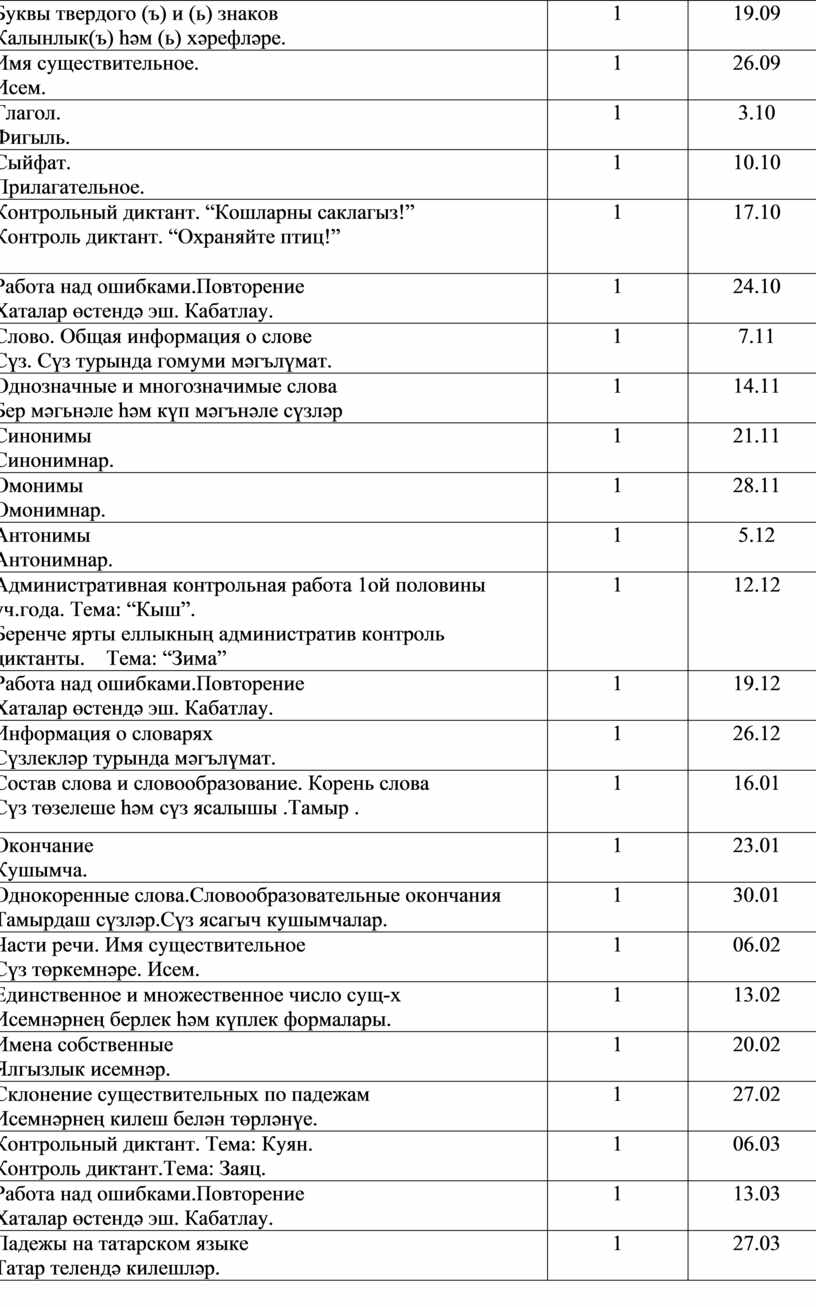 | | | |
|---|---|---|
| Буквы твердого (ъ) и (ь) знаков Калынлык(ъ) һәм (ь) хәрефләре. | 1 | 19.09 |
| Имя существительное. Исем. | 1 | 26.09 |
| Глагол. Фигыль. | 1 | 3.10 |
| Сыйфат. Прилагательное. | 1 | 10.10 |
| Контрольный диктант. “Кошларны саклагыз!” Контроль диктант. “Охраняйте птиц!” | 1 | 17.10 |
| Работа над ошибками.Повторение Хаталар өстендә эш. Кабатлау. | 1 | 24.10 |
| Слово. Общая информация о слове Сүз. Сүз турында гомуми мәгълүмат. | 1 | 7.11 |
| Однозначные и многозначимые слова Бер мәгънәле һәм күп мәгънәле сүзләр | 1 | 14.11 |
| Синонимы Синонимнар. | 1 | 21.11 |
| Омонимы Омонимнар. | 1 | 28.11 |
| Антонимы Антонимнар. | 1 | 5.12 |
| Административная контрольная работа 1ой половины уч.года. Тема: “Кыш”. Беренче ярты еллыкның административ контроль диктанты. Тема: “Зима” | 1 | 12.12 |
| Работа над ошибками.Повторение Хаталар өстендә эш. Кабатлау. | 1 | 19.12 |
| Информация о словарях Сүзлекләр турында мәгълүмат. | 1 | 26.12 |
| Состав слова и словообразование. Корень слова Сүз төзелеше һәм сүз ясалышы .Тамыр . | 1 | 16.01 |
| Окончание Кушымча. | 1 | 23.01 |
| Однокоренные слова.Словообразовательные окончания Тамырдаш сүзләр.Сүз ясагыч кушымчалар. | 1 | 30.01 |
| Части речи. Имя существительное Сүз төркемнәре. Исем. | 1 | 06.02 |
| Единственное и множественное число сущ-х Исемнәрнең берлек һәм күплек формалары. | 1 | 13.02 |
| Имена собственные Ялгызлык исемнәр. | 1 | 20.02 |
| Склонение существительных по падежам Исемнәрнең килеш белән төрләнүе. | 1 | 27.02 |
| Контрольный диктант. Тема: Куян. Контроль диктант.Тема: Заяц. | 1 | 06.03 |
| Работа над ошибками.Повторение Хаталар өстендә эш. Кабатлау. | 1 | 13.03 |
| Падежы на татарском языке Татар телендә килешләр. | 1 | 27.03 |